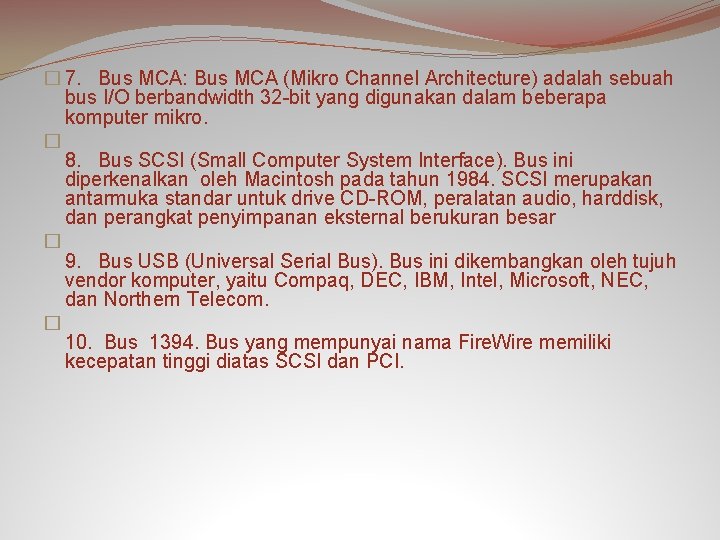 ☐ 7. Bus MCA: Bus MCA (Mikro Channel Architecture) adalah sebuah bus I/O berbandwidth 32-bit yang digunakan dalam beberapa komputer mikro.

☐

8. Bus SCSI (Small Computer System Interface). Bus ini diperkenalkan oleh Macintosh pada tahun 1984. SCSI merupakan antarmuka standar untuk drive CD-ROM, peralatan audio, harddisk, dan perangkat penyimpanan eksternal berukuran besar

☐

9. Bus USB (Universal Serial Bus). Bus ini dikembangkan oleh tujuh vendor komputer, yaitu Compaq, DEC, IBM, Intel, Microsoft, NEC, dan Northern Telecom.

☐

10. Bus 1394. Bus yang mempunyai nama FireWire memiliki kecepatan tinggi diatas SCSI dan PCI.